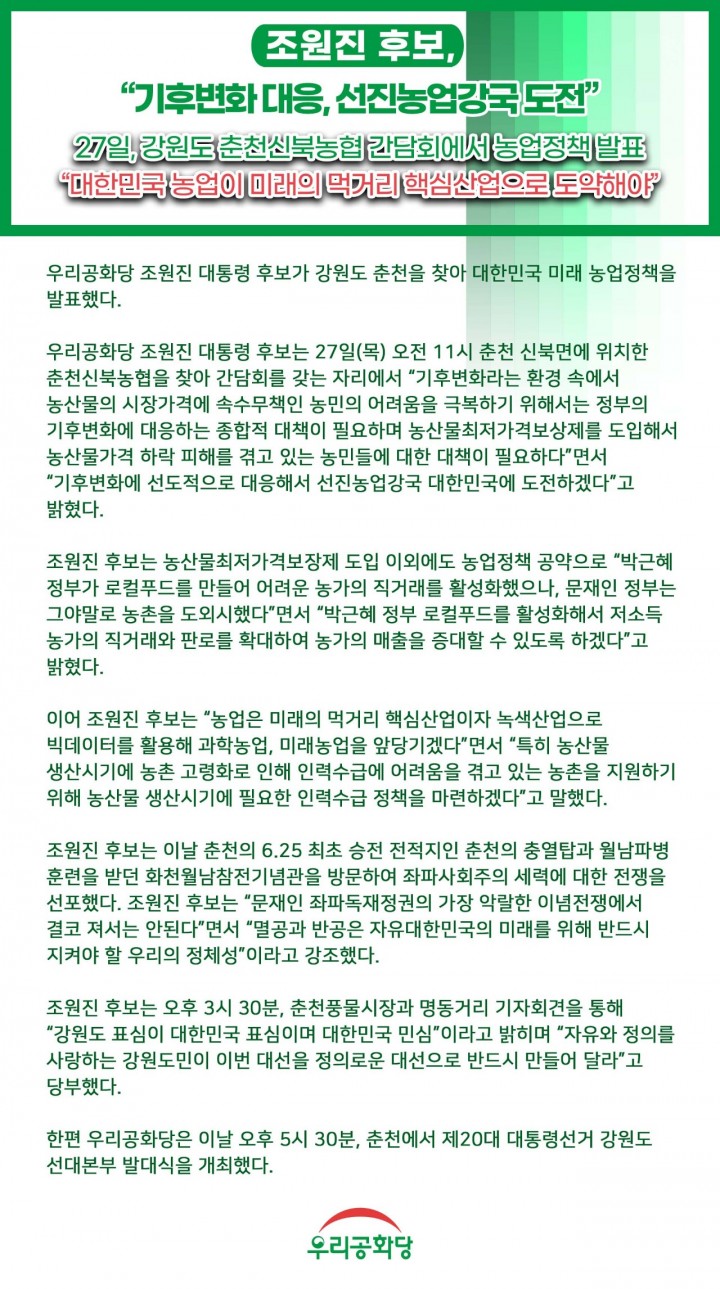 조원진 후보,
“기후변화 대응, 선진농업강국 도전”
27일, 강원도 춘천신북농협 간담회에서 농업정책 발표
“대한민국 농업이 미래의 먹거리 핵심산업으로 도약해야”

우리공화당 조원진 대통령 후보가 강원도 춘천을 찾아 대한민국 미래 농업정책을 발표했다.

우리공화당 조원진 대통령 후보는 27일(목) 오전 11시 춘천 신북면에 위치한 춘천신북농협을 찾아 간담회를 갖는 자리에서 “기후변화라는 환경 속에서 농산물의 시장가격에 속수무책인 농민의 어려움을 극복하기 위해서는 정부의 기후변화에 대응하는 종합적 대책이 필요하며 농산물최저가격보상제를 도입해서 농산물가격 하락 피해를 겪고 있는 농민들에 대한 대책이 필요하다”면서 “기후변화에 선도적으로 대응해서 선진농업강국 대한민국에 도전하겠다”고 밝혔다.

조원진 후보는 농산물최저가격보장제 도입 이외에도 농업정책 공약으로 “박근혜 정부가 로컬푸드를 만들어 어려운 농가의 직거래를 활성화했으나, 문재인 정부는 그야말로 농촌을 도외시했다”면서 “박근혜 정부 로컬푸드를 활성화해서 저소득 농가의 직거래와 판로를 확대하여 농가의 매출을 증대할 수 있도록 하겠다”고 밝혔다.

이어 조원진 후보는 “농업은 미래의 먹거리 핵심산업이자 녹색산업으로 빅데이터를 활용해 과학농업, 미래농업을 앞당기겠다”면서 “특히 농산물 생산시기에 농촌 고령화로 인해 인력수급에 어려움을 겪고 있는 농촌을 지원하기 위해 농산물 생산시기에 필요한 인력수급 정책을 마련하겠다”고 말했다.

조원진 후보는 이날 춘천의 6.25 최초 승전 전적지인 춘천의 충열탑과 월남파병 훈련을 받던 화천월남참전기념관을 방문하여 좌파사회주의 세력에 대한 전쟁을 선포했다. 조원진 후보는 “문재인 좌파독재정권의 가장 악랄한 이념전쟁에서 결코 져서는 안된다”면서 “멸공과 반공은 자유대한민국의 미래를 위해 반드시 지켜야 할 우리의 정체성”이라고 강조했다.

조원진 후보는 오후 3시 30분, 춘천풍물시장과 명동거리 기자회견을 통해 “강원도 표심이 대한민국 표심이며 대한민국 민심”이라고 밝히며 “자유와 정의를 사랑하는 강원도민이 이번 대선을 정의로운 대선으로 반드시 만들어 달라”고 당부했다.

한편 우리공화당은 이날 오후 5시 30분, 춘천에서 제20대 대통령선거 강원도 선대본부 발대식을 개최했다.

우리공화당